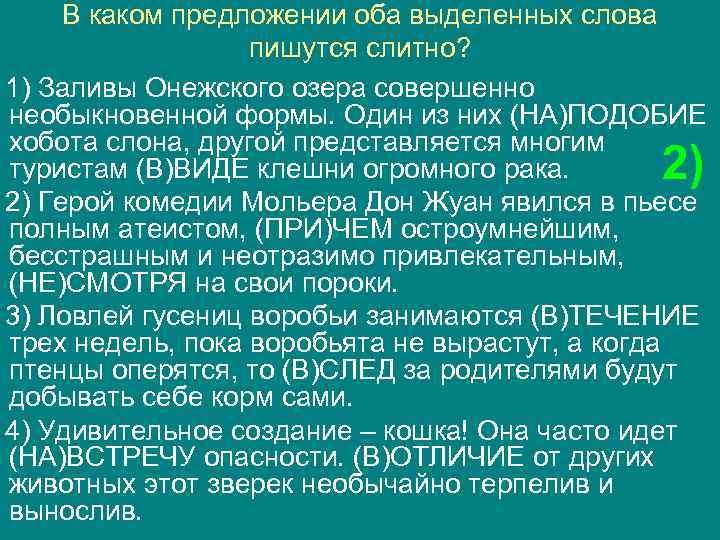 В каком предложении оба выделенных слова пишутся слитно?

1) Заливы Онежского озера совершенно необыкновенной формы. Один из них (НА)ПОДОБИЕ хобота слона, другой представляется многим туристам (В)ВИДЕ клешни огромного рака.

2)

2) Герой комедии Мольера Дон Жуан явился в пьесе полным атеистом, (ПРИ)ЧЕМ остроумнейшим, бесстрашным и неотразимо привлекательным, (НЕ)СМОТРЯ на свои пороки.

3) Ловлей гусениц воробьи занимаются (В)ТЕЧЕНИЕ трех недель, пока воробьята не вырастут, а когда птенцы оперятся, то (В)СЛЕД за родителями будут добывать себе корм сами.

4) Удивительное создание – кошка! Она часто идет (НА)ВСТРЕЧУ опасности. (В)ОТЛИЧИЕ от других животных этот зверек необычайно терпелив и вынослив.